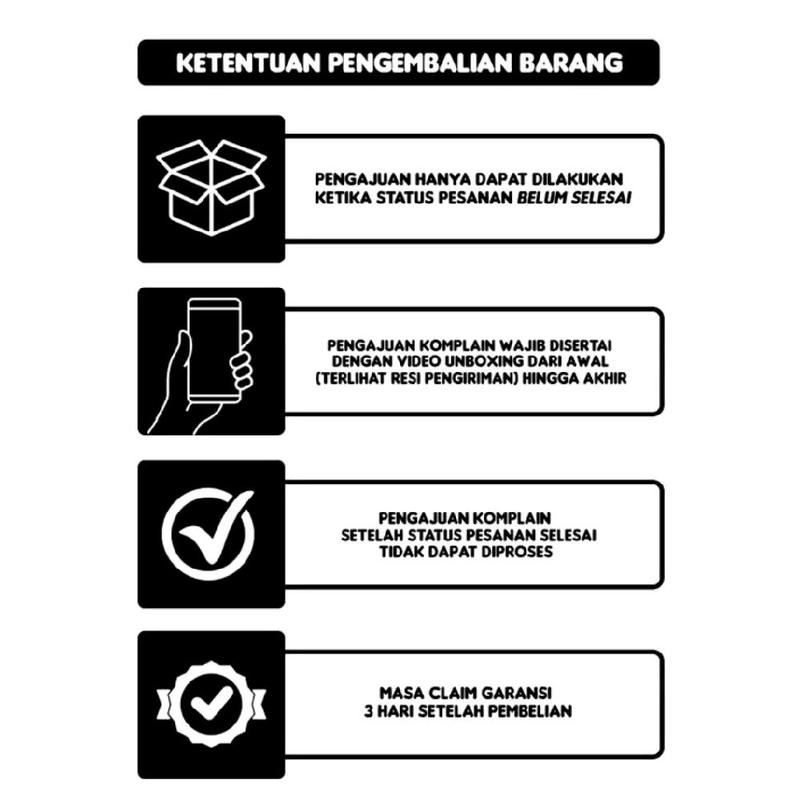 KETENTUAN PENGEMBALIAN BARANG

PENGAJUAN HANYA DAPAT DILAKUKAN KETIKA STATUS PESANAN BELUM SELESAI

PENGAJUAN KOMPLAIN WAJIB DISERTAI DENGAN VIDEO UNBOXING DARI AWAL (TERLIHAT RESI PENGIRIMAN) HINGGA AKHIR

PENGAJUAN KOMPLAIN SETELAH STATUS PESANAN SELESAI TIDAK DAPAT DIPROSES

MASA CLAIM GARANSI 3 HARI SETELAH PEMBELIAN